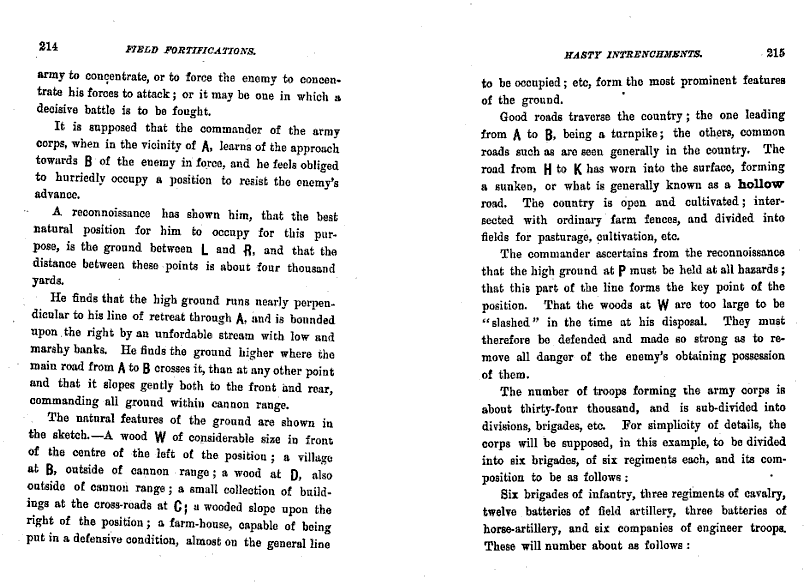 214 FIELD FORTIFICATIONS.

army to concentrate, or to force the enemy to concentrate his forces to attack; or it may be one in which a decisive battle is to be fought.

It is supposed that the commander of the army corps, when in the vicinity of A, learns of the approach towards B of the enemy in force, and he feels obliged to hurriedly occupy a position to resist the enemy's advance.

A reconnoissance has shown him, that the best natural position for him to occupy for this purpose, is the ground between L and R, and that the distance between these points is about four thousand yards.

He finds that the high ground runs nearly perpendicular to his line of retreat through A, and is bounded upon the right by an unfordable stream with low and marshy banks. He finds the ground higher where the main road from A to B crosses it, than at any other point and that it slopes gently both to the front and rear, commanding all ground within cannon range.

The natural features of the ground are shown in the sketch.—A wood W of considerable size in front of the centre of the left of the position; a village at B, outside of cannon range; a wood at D, also outside of cannon range; a small collection of buildings at the cross-roads at C; a wooded slope upon the right of the position; a farm-house, capable of being put in a defensive condition, almost on the general line

HASTY INTRENCHMENTS. 215

to be occupied; etc, form the most prominent features of the ground.

Good roads traverse the country; the one leading from A to B, being a turnpike; the others, common roads such as are seen generally in the country. The road from H to K has worn into the surface, forming a sunken, or what is generally known as a hollow road. The country is open and cultivated; intersected with ordinary farm fences, and divided into fields for pasturage, cultivation, etc.

The commander ascertains from the reconnoissance that the high ground at P must be held at all hazards; that this part of the line forms the key point of the position. That the woods at W are too large to be "slashed" in the time at his disposal. They must therefore be defended and made so strong as to remove all danger of the enemy's obtaining possession of them.

The number of troops forming the army corps is about thirty-four thousand, and is sub-divided into divisions, brigades, etc. For simplicity of details, the corps will be supposed, in this example, to be divided into six brigades, of six regiments each, and its composition to be as follows:

Six brigades of infantry, three regiments of cavalry, twelve batteries of field artillery, three batteries of horse-artillery, and six companies of engineer troops. These will number about as follows: